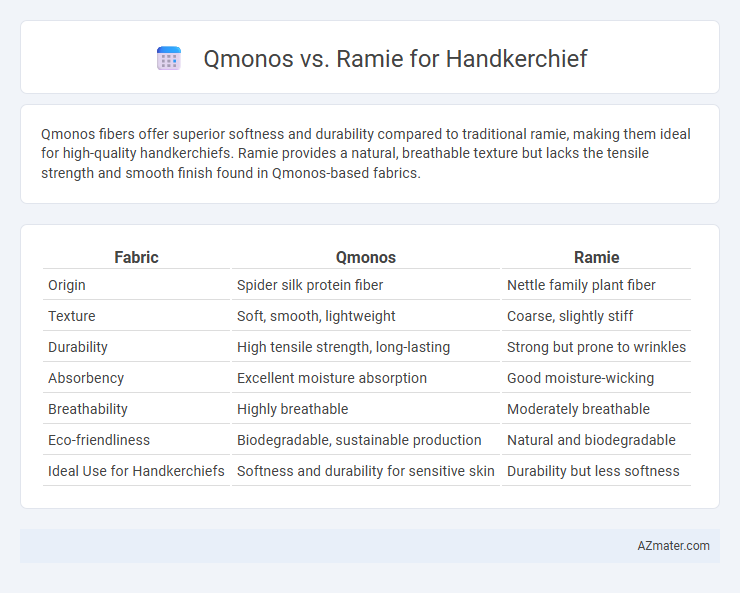 Qmonos vs. Ramie for Handkerchief

Qmonos fibers offer superior softness and durability compared to traditional ramie, making them ideal for high-quality handkerchiefs. Ramie provides a natural, breathable texture but lacks the tensile strength and smooth finish found in Qmonos-based fabrics.

| Fabric | Qmonos | Ramie |
|---|---|---|
| Origin | Spider silk protein fiber | Nettle family plant fiber |
| Texture | Soft, smooth, lightweight | Coarse, slightly stiff |
| Durability | High tensile strength, long-lasting | Strong but prone to wrinkles |
| Absorbency | Excellent moisture absorption | Good moisture-wicking |
| Breathability | Highly breathable | Moderately breathable |
| Eco-friendliness | Biodegradable, sustainable production | Natural and biodegradable |
| Ideal Use for Handkerchiefs | Softness and durability for sensitive skin | Durability but less softness |

AZmater.com